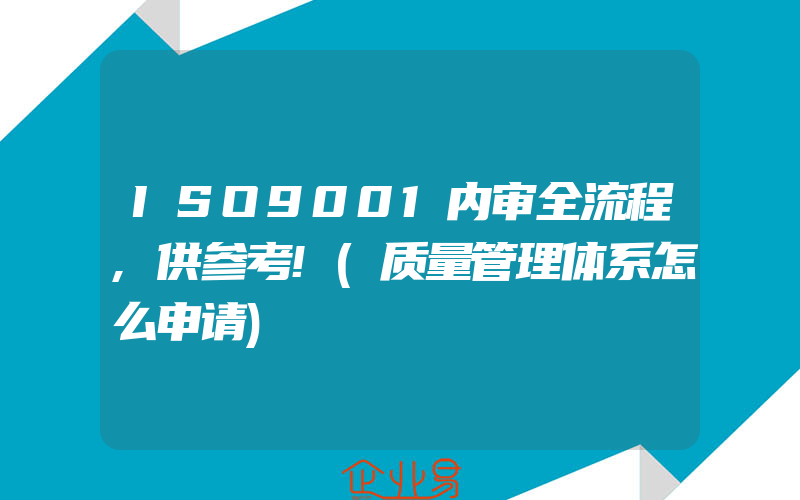 ISO9001内审全流程，供参考!（质量管理体系怎么申请)

企业易